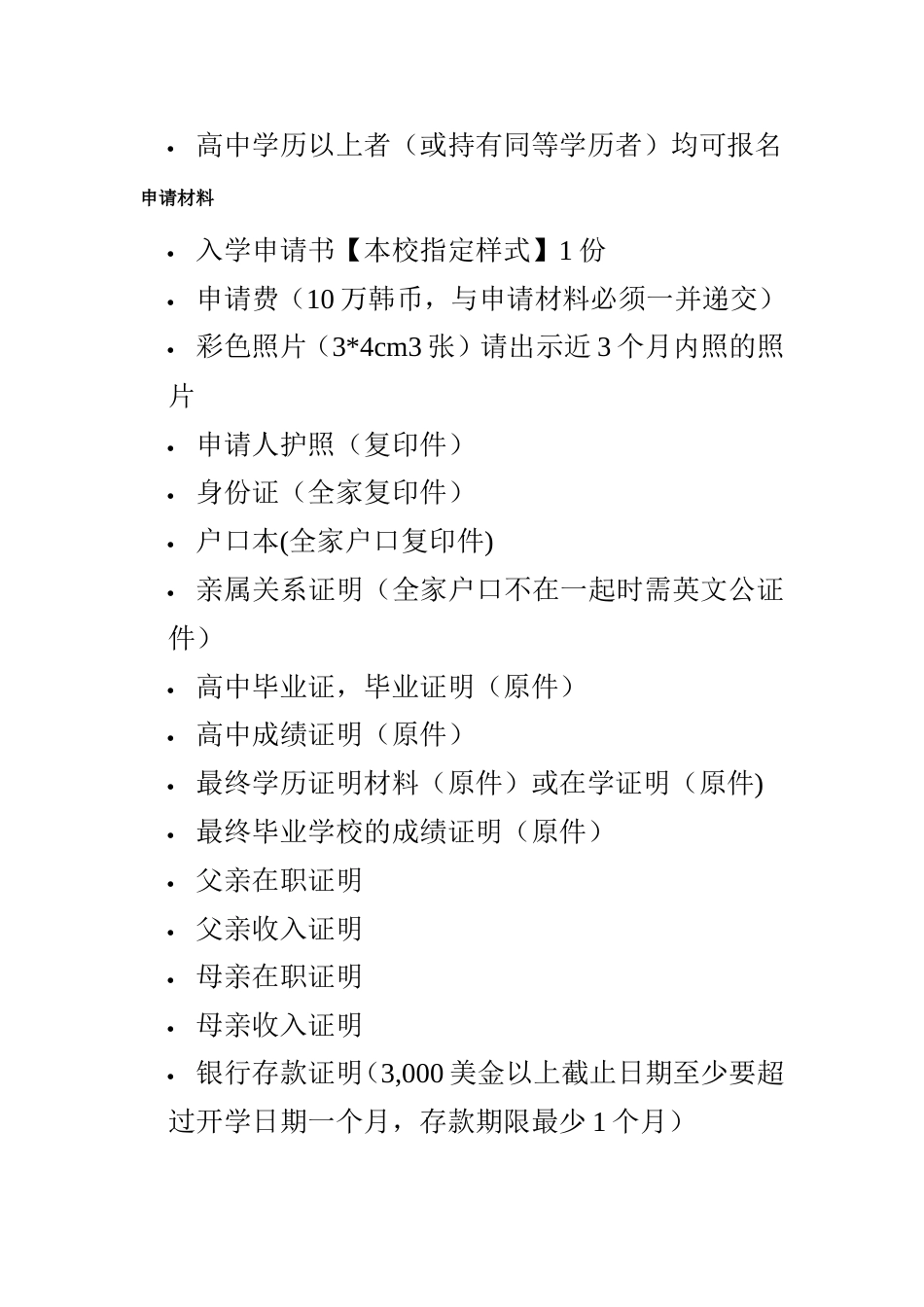 • 高中学历以上者（或持有同等学历者）均可报名

申请材料

• 入学申请书【本校指定样式】1 份
• 申请费（10 万韩币，与申请材料必须一并递交）
• 彩色照片（3*4cm3 张）请出示近 3 个月内照的照片
• 申请人护照（复印件）
• 身份证（全家复印件）
• 户口本(全家户口复印件)
• 亲属关系证明（全家户口不在一起时需英文公证件）
• 高中毕业证，毕业证明（原件）
• 高中成绩证明（原件）
• 最终学历证明材料（原件）或在学证明（原件)
• 最终毕业学校的成绩证明（原件）
• 父亲在职证明
• 父亲收入证明
• 母亲在职证明
• 母亲收入证明
• 银行存款证明(3,000 美金以上截止日期至少要超过开学日期一个月，存款期限最少 1 个月）